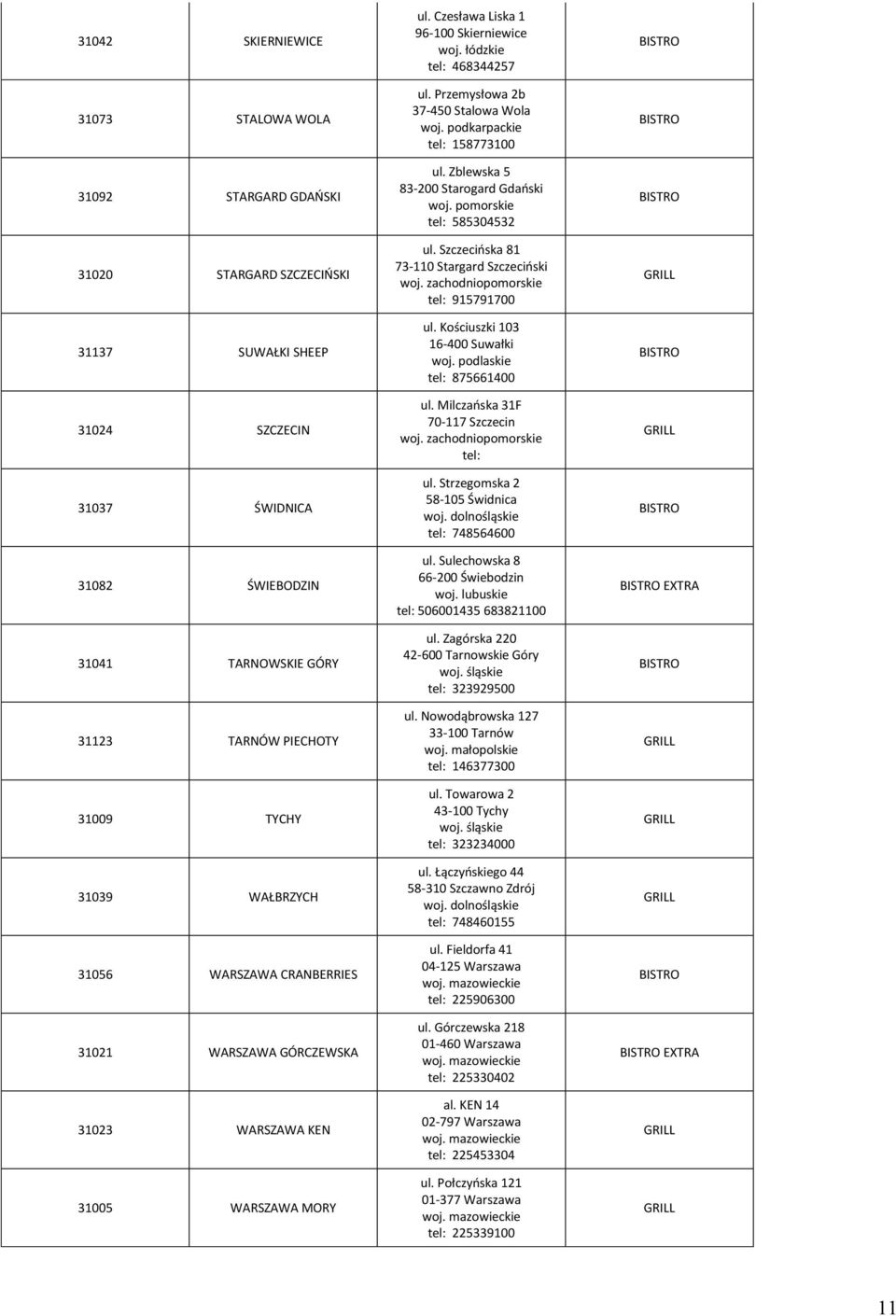 | | | | |
|---|---|---|---|
| 31042 | SKIERNIEWICE | ul. Czesława Liska 1 96-100 Skierniewice woj. łódzkie tel: 468344257 | BISTRO |
| 31073 | STALOWA WOLA | ul. Przemysłowa 2b 37-450 Stalowa Wola woj. podkarpackie tel: 158773100 | BISTRO |
| 31092 | STARGARD GDAŃSKI | ul. Zblewska 5 83-200 Starogard Gdański woj. pomorskie tel: 585304532 | BISTRO |
| 31020 | STARGARD SZCZECIŃSKI | ul. Szczecińska 81 73-110 Stargard Szczeciński woj. zachodniopomorskie tel: 915791700 | GRILL |
| 31137 | SUWAŁKI SHEEP | ul. Kościuszki 103 16-400 Suwałki woj. podlaskie tel: 875661400 | BISTRO |
| 31024 | SZCZECIN | ul. Milczańska 31F 70-117 Szczecin woj. zachodniopomorskie tel: | GRILL |
| 31037 | ŚWIDNICA | ul. Strzegomska 2 58-105 Świdnica woj. dolnośląskie tel: 748564600 | BISTRO |
| 31082 | ŚWIEBODZIN | ul. Sulechowska 8 66-200 Świebodzin woj. lubuskie tel: 506001435 683821100 | BISTRO EXTRA |
| 31041 | TARNOWSKIE GÓRY | ul. Zagórska 220 42-600 Tarnowskie Góry woj. śląskie tel: 323929500 | BISTRO |
| 31123 | TARNÓW PIECHOTY | ul. Nowodąbrowska 127 33-100 Tarnów woj. małopolskie tel: 146377300 | GRILL |
| 31009 | TYCHY | ul. Towarowa 2 43-100 Tychy woj. śląskie tel: 323234000 | GRILL |
| 31039 | WAŁBRZYCH | ul. Łączyńskiego 44 58-310 Szczawno Zdrój woj. dolnośląskie tel: 748460155 | GRILL |
| 31056 | WARSZAWA CRANBERRIES | ul. Fieldorfa 41 04-125 Warszawa woj. mazowieckie tel: 225906300 | BISTRO |
| 31021 | WARSZAWA GÓRCZEWSKA | ul. Górczewska 218 01-460 Warszawa woj. mazowieckie tel: 225330402 | BISTRO EXTRA |
| 31023 | WARSZAWA KEN | al. KEN 14 02-797 Warszawa woj. mazowieckie tel: 225453304 | GRILL |
| 31005 | WARSZAWA MORY | ul. Połczyńska 121 01-377 Warszawa woj. mazowieckie tel: 225339100 | GRILL |

11